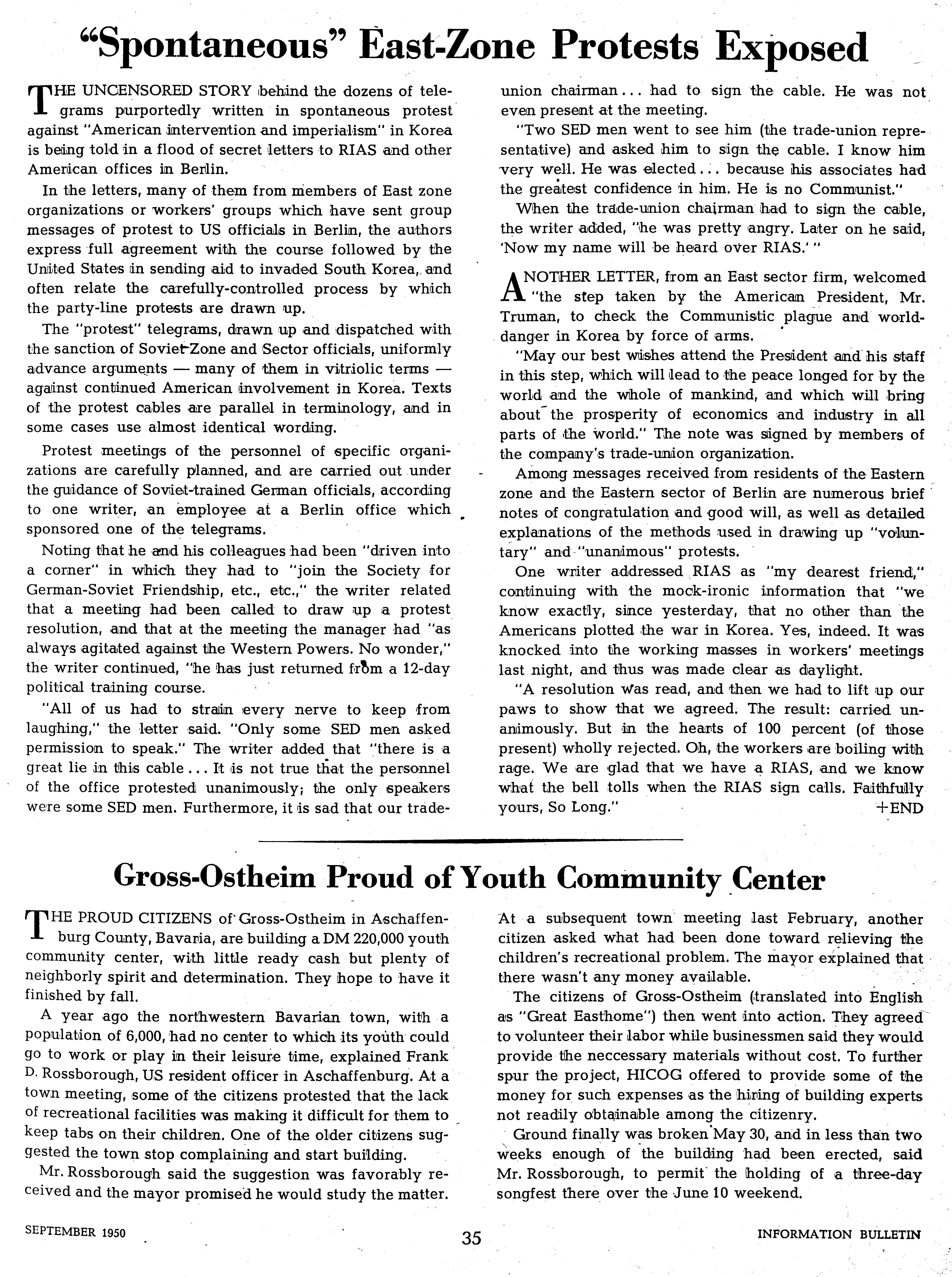 "Spontaneous" East-Zone Protests Exposed

THE UNCENSORED STORY behind the dozens of telegrams purportedly written in spontaneous protest against "American intervention and imperialism" in Korea is being told in a flood of secret letters to RIAS and other American offices in Berlin.

In the letters, many of them from members of East zone organizations or workers' groups which have sent group messages of protest to US officials in Berlin, the authors express full agreement with the course followed by the United States in sending aid to invaded South Korea, and often relate the carefully-controlled process by which the party-line protests are drawn up.

The "protest" telegrams, drawn up and dispatched with the sanction of Soviet-Zone and Sector officials, uniformly advance arguments — many of them in vitriolic terms — against continued American involvement in Korea. Texts of the protest cables are parallel in terminology, and in some cases use almost identical wording.

Protest meetings of the personnel of specific organizations are carefully planned, and are carried out under the guidance of Soviet-trained German officials, according to one writer, an employee at a Berlin office which sponsored one of the telegrams.

Noting that he and his colleagues had been "driven into a corner" in which they had to "join the Society for German-Soviet Friendship, etc., etc.," the writer related that a meeting had been called to draw up a protest resolution, and that at the meeting the manager had "as always agitated against the Western Powers. No wonder," the writer continued, "he has just returned from a 12-day political training course.

"All of us had to strain every nerve to keep from laughing," the letter said. "Only some SED men asked permission to speak." The writer added that "there is a great lie in this cable ... It is not true that the personnel of the office protested unanimously; the only speakers were some SED men. Furthermore, it is sad that our trade-union chairman ... had to sign the cable. He was not even present at the meeting.

"Two SED men went to see him (the trade-union representative) and asked him to sign the cable. I know him very well. He was elected ... because his associates had the greatest confidence in him. He is no Communist."

When the trade-union chairman had to sign the cable, the writer added, "he was pretty angry. Later on he said, 'Now my name will be heard over RIAS.' "

ANOTHER LETTER, from an East sector firm, welcomed "the step taken by the American President, Mr. Truman, to check the Communistic plague and world-danger in Korea by force of arms.

"May our best wishes attend the President and his staff in this step, which will lead to the peace longed for by the world and the whole of mankind, and which will bring about the prosperity of economics and industry in all parts of the world." The note was signed by members of the company's trade-union organization.

Among messages received from residents of the Eastern zone and the Eastern sector of Berlin are numerous brief notes of congratulation and good will, as well as detailed explanations of the methods used in drawing up "voluntary" and "unanimous" protests.

One writer addressed RIAS as "my dearest friend," continuing with the mock-ironic information that "we know exactly, since yesterday, that no other than the Americans plotted the war in Korea. Yes, indeed. It was knocked into the working masses in workers' meetings last night, and thus was made clear as daylight.

"A resolution was read, and then we had to lift up our paws to show that we agreed. The result: carried unanimously. But in the hearts of 100 percent (of those present) wholly rejected. Oh, the workers are boiling with rage. We are glad that we have a RIAS, and we know what the bell tolls when the RIAS sign calls. Faithfully yours, So Long." +END

Gross-Ostheim Proud of Youth Community Center

THE PROUD CITIZENS of Gross-Ostheim in Aschaffenburg County, Bavaria, are building a DM 220,000 youth community center, with little ready cash but plenty of neighborly spirit and determination. They hope to have it finished by fall.

A year ago the northwestern Bavarian town, with a population of 6,000, had no center to which its youth could go to work or play in their leisure time, explained Frank D. Rossborough, US resident officer in Aschaffenburg. At a town meeting, some of the citizens protested that the lack of recreational facilities was making it difficult for them to keep tabs on their children. One of the older citizens suggested the town stop complaining and start building.

Mr. Rossborough said the suggestion was favorably received and the mayor promised he would study the matter. At a subsequent town meeting last February, another citizen asked what had been done toward relieving the children's recreational problem. The mayor explained that there wasn't any money available.

The citizens of Gross-Ostheim (translated into English as "Great Easthome") then went into action. They agreed to volunteer their labor while businessmen said they would provide the neccessary materials without cost. To further spur the project, HICOG offered to provide some of the money for such expenses as the hiring of building experts not readily obtainable among the citizenry.

Ground finally was broken May 30, and in less than two weeks enough of the building had been erected, said Mr. Rossborough, to permit the holding of a three-day songfest there over the June 10 weekend.

SEPTEMBER 1950 35 INFORMATION BULLETIN